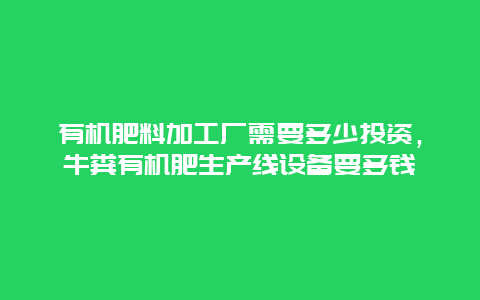 有机肥料加工厂需要多少投资，牛粪有机肥生产线设备要多钱